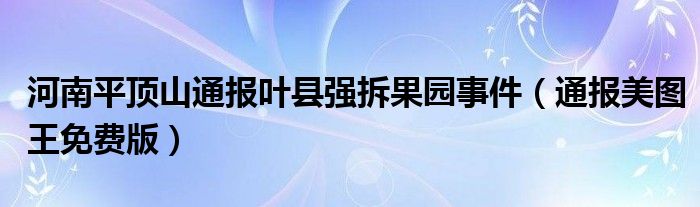 河南平顶山通报叶县强拆果园事件（通报美图王免费版）